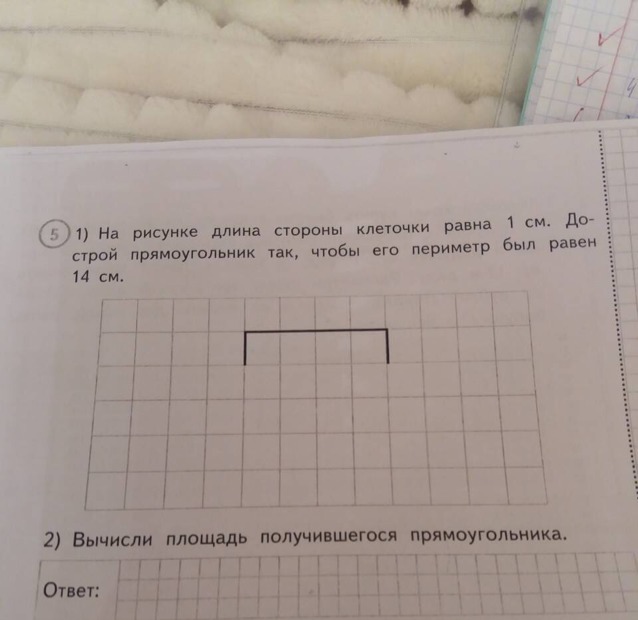 5 1) На рисунке длина стороны клеточки равна 1 см. Дострой прямоугольник так, чтобы его периметр был равен 14 см.

2) Вычисли площадь получившегося прямоугольника.

Ответ: